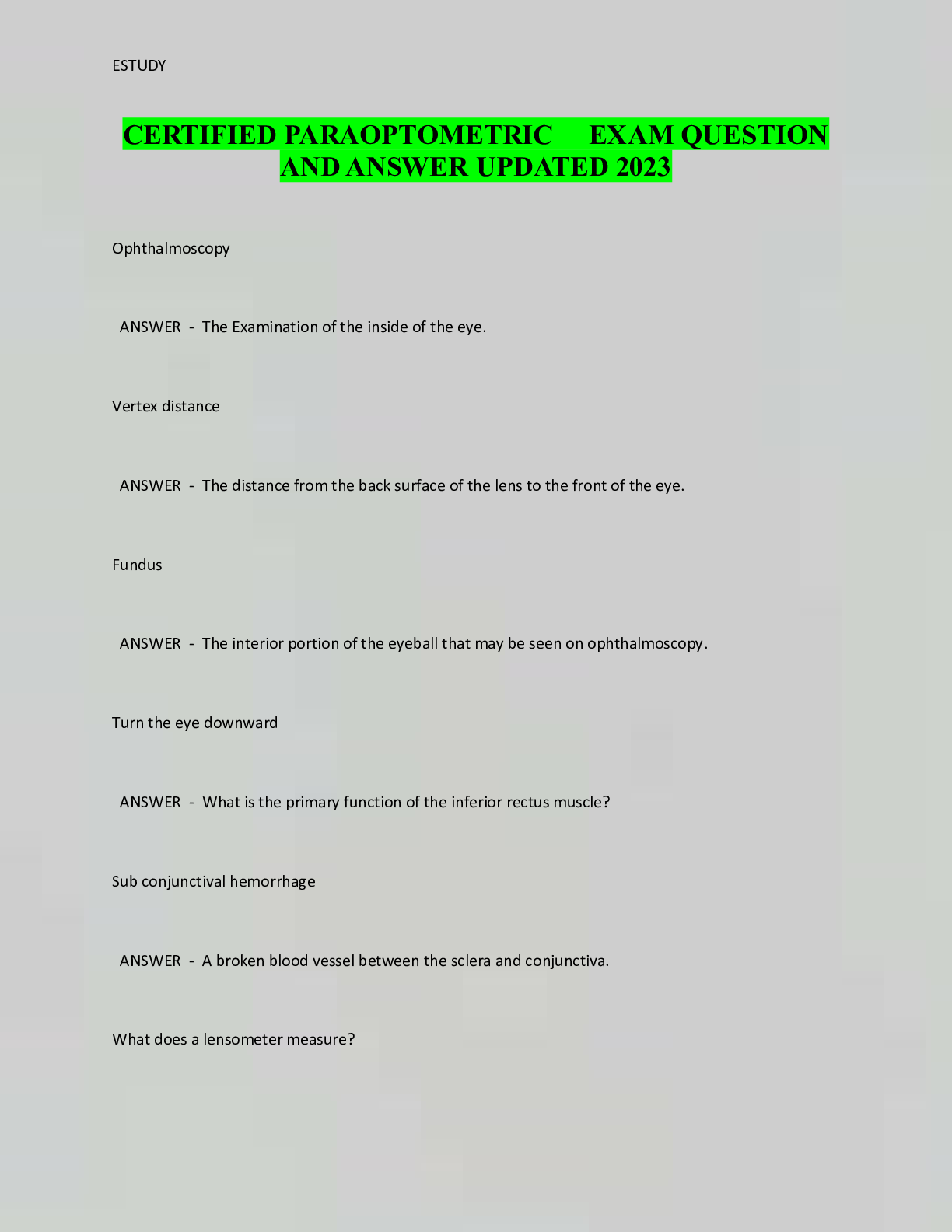 ESTUDY

CERTIFIED PARAOPTOMETRIC EXAM QUESTION AND ANSWER UPDATED 2023

Ophthalmoscopy

ANSWER - The Examination of the inside of the eye.

Vertex distance

ANSWER - The distance from the back surface of the lens to the front of the eye.

Fundus

ANSWER - The interior portion of the eyeball that may be seen on ophthalmoscopy.

Turn the eye downward

ANSWER - What is the primary function of the inferior rectus muscle?

Sub conjunctival hemorrhage

ANSWER - A broken blood vessel between the sclera and conjunctiva.

What does a lensometer measure?